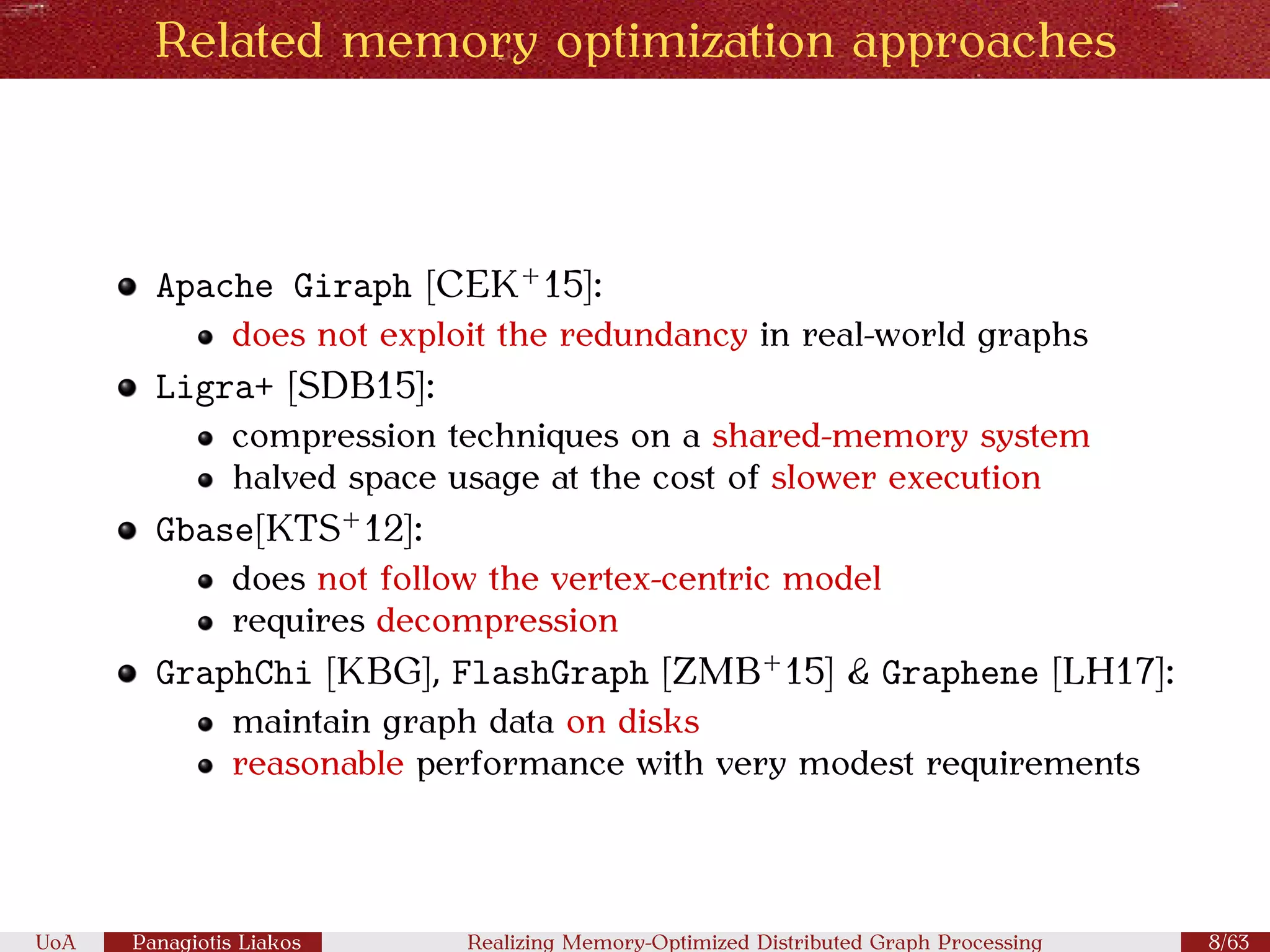 Related memory optimization approaches

- Apache Giraph [CEK$^+$15]:
  - does not exploit the redundancy in real-world graphs
- Ligra+ [SDB15]:
  - compression techniques on a shared-memory system
  - halved space usage at the cost of slower execution
- Gbase[KTS$^+$12]:
  - does not follow the vertex-centric model
  - requires decompression
- GraphChi [KBG], FlashGraph [ZMB$^+$15] & Graphene [LH17]:
  - maintain graph data on disks
  - reasonable performance with very modest requirements

UoA Panagiotis Liakos Realizing Memory-Optimized Distributed Graph Processing 8/63